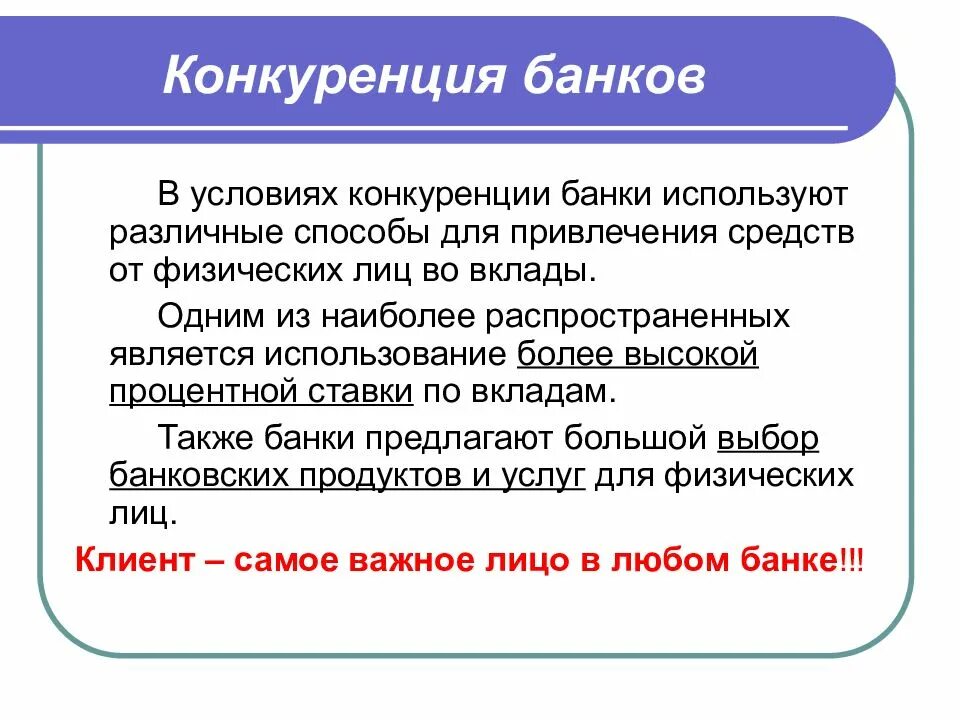 Конкуренция банков

В условиях конкуренции банки используют различные способы для привлечения средств от физических лиц во вклады.

Одним из наиболее распространенных является использование более высокой процентной ставки по вкладам.

Также банки предлагают большой выбор банковских продуктов и услуг для физических лиц.

Клиент – самое важное лицо в любом банке!!!